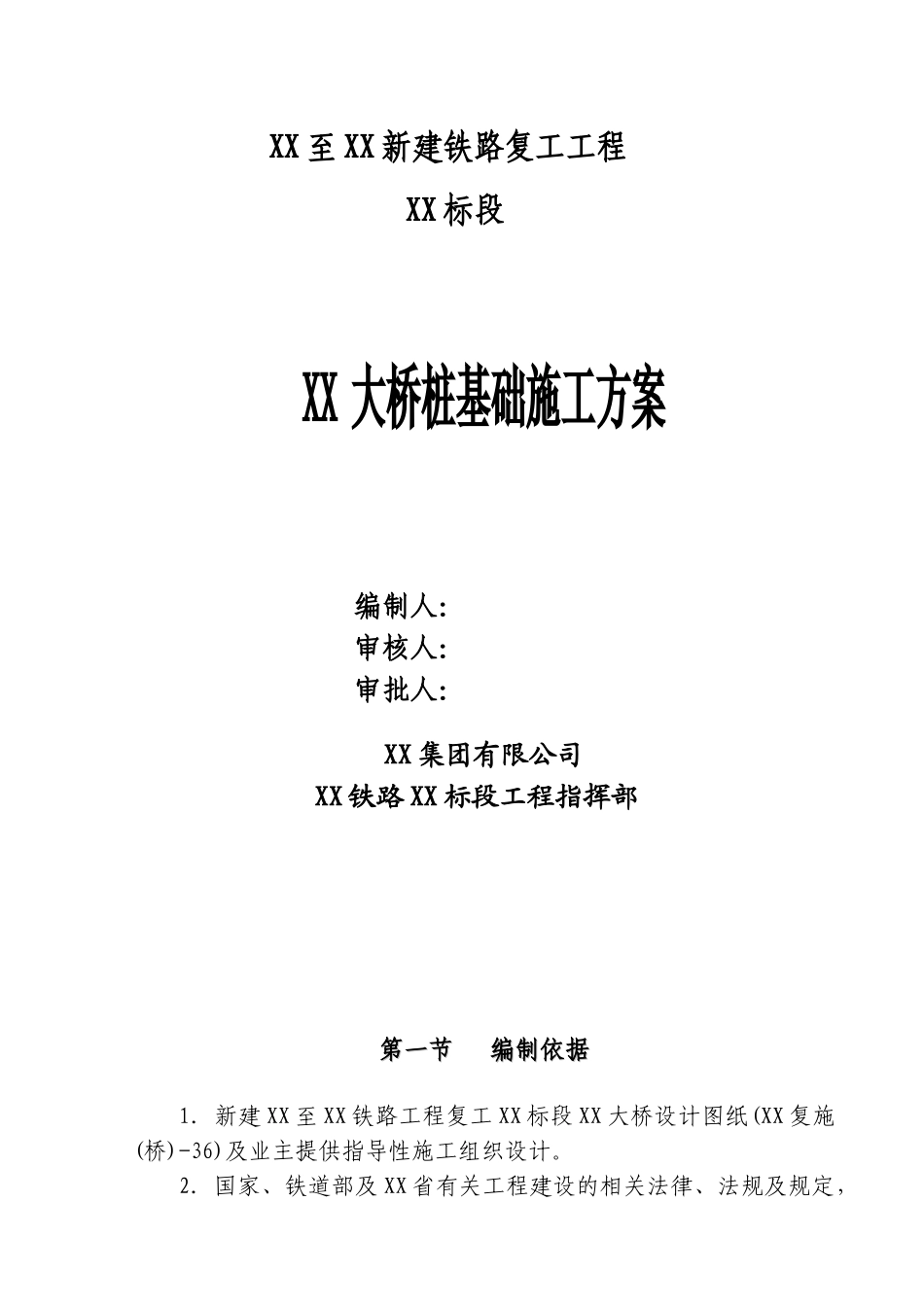 XX至XX新建铁路复工工程

XX标段

XX大桥桩基础施工方案

编制人:
审核人:
审批人:

XX集团有限公司
XX铁路XX标段工程指挥部

第一节　编制依据

1. 新建XX至XX铁路工程复工XX标段XX大桥设计图纸(XX复施(桥)-36)及业主提供指导性施工组织设计。

2. 国家、铁道部及XX省有关工程建设的相关法律、法规及规定,